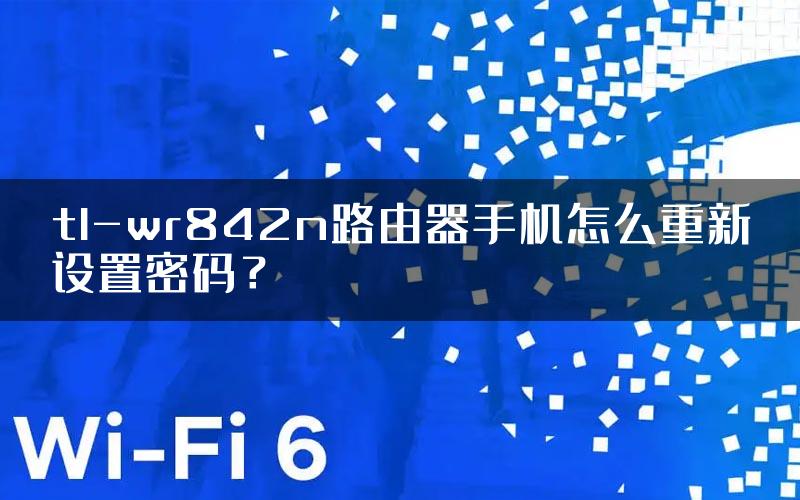 tl-wr842n路由器手机怎么重新设置密码？

Wi-Fi 6